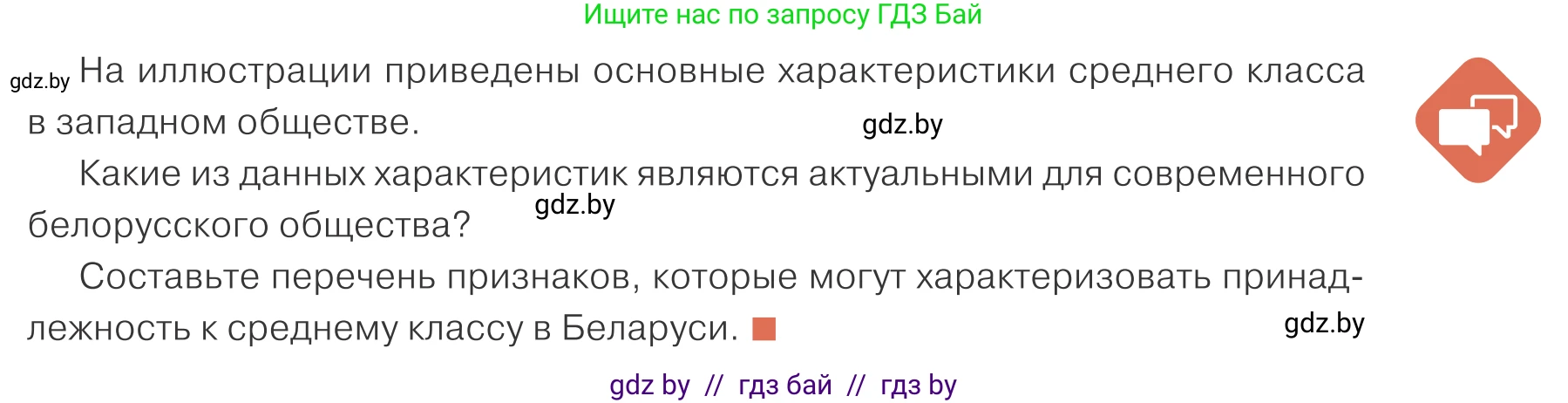 Ищите нас по запросу ГДЗ Бай

gdz.by На иллюстрации приведены основные характеристики среднего класса в западном обществе. gdz.by

Какие из данных характеристик являются актуальными для современного белорусского общества? gdz.by

Составьте перечень признаков, которые могут характеризовать принадлежность к среднему классу в Беларуси. gdz.by

gdz by // гдз бай // гдз by